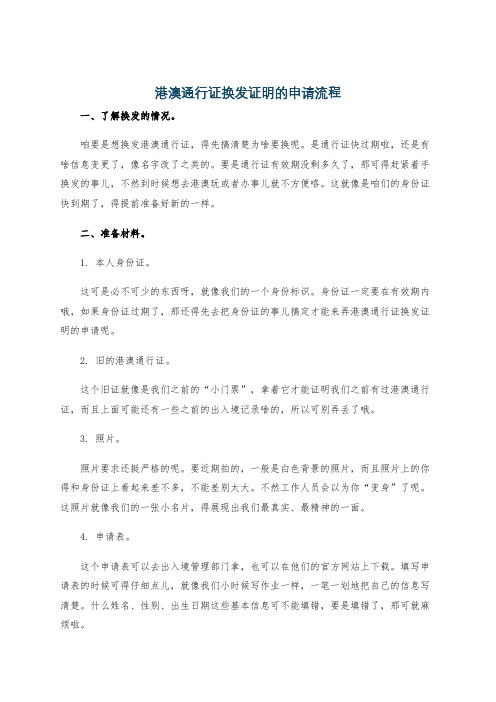 港澳通行证换发证明的申请流程

一、了解换发的情况。

咱要是想换发港澳通行证，得先搞清楚为啥要换呢。是通行证快过期啦，还是有啥信息变更了，像名字改了之类的。要是通行证有效期没剩多久了，那可得赶紧着手换发的事儿，不然到时候想去港澳玩或者办事儿就不方便咯。这就像是咱们的身份证快到期了，得提前准备好新的一样。

二、准备材料。

1. 本人身份证。

这可是必不可少的东西呀，就像我们的一个身份标识。身份证一定要在有效期内哦，如果身份证过期了，那还得先去把身份证的事儿搞定才能来弄港澳通行证换发证明的申请呢。

2. 旧的港澳通行证。

这个旧证就像是我们之前的“小门票”，拿着它才能证明我们之前有过港澳通行证，而且上面可能还有一些之前的出入境记录啥的，所以可别弄丢了哦。

3. 照片。

照片要求还挺严格的呢。要近期拍的，一般是白色背景的照片，而且照片上的你得和身份证上看起来差不多，不能差别太大。不然工作人员会以为你“变身”了呢。这照片就像我们的一张小名片，得展现出我们最真实、最精神的一面。

4. 申请表。

这个申请表可以去出入境管理部门拿，也可以在他们的官方网站上下载。填写申请表的时候可得仔细点儿，就像我们小时候写作业一样，一笔一划地把自己的信息写清楚。什么姓名、性别、出生日期这些基本信息可不能填错，要是填错了，那可就麻烦啦。